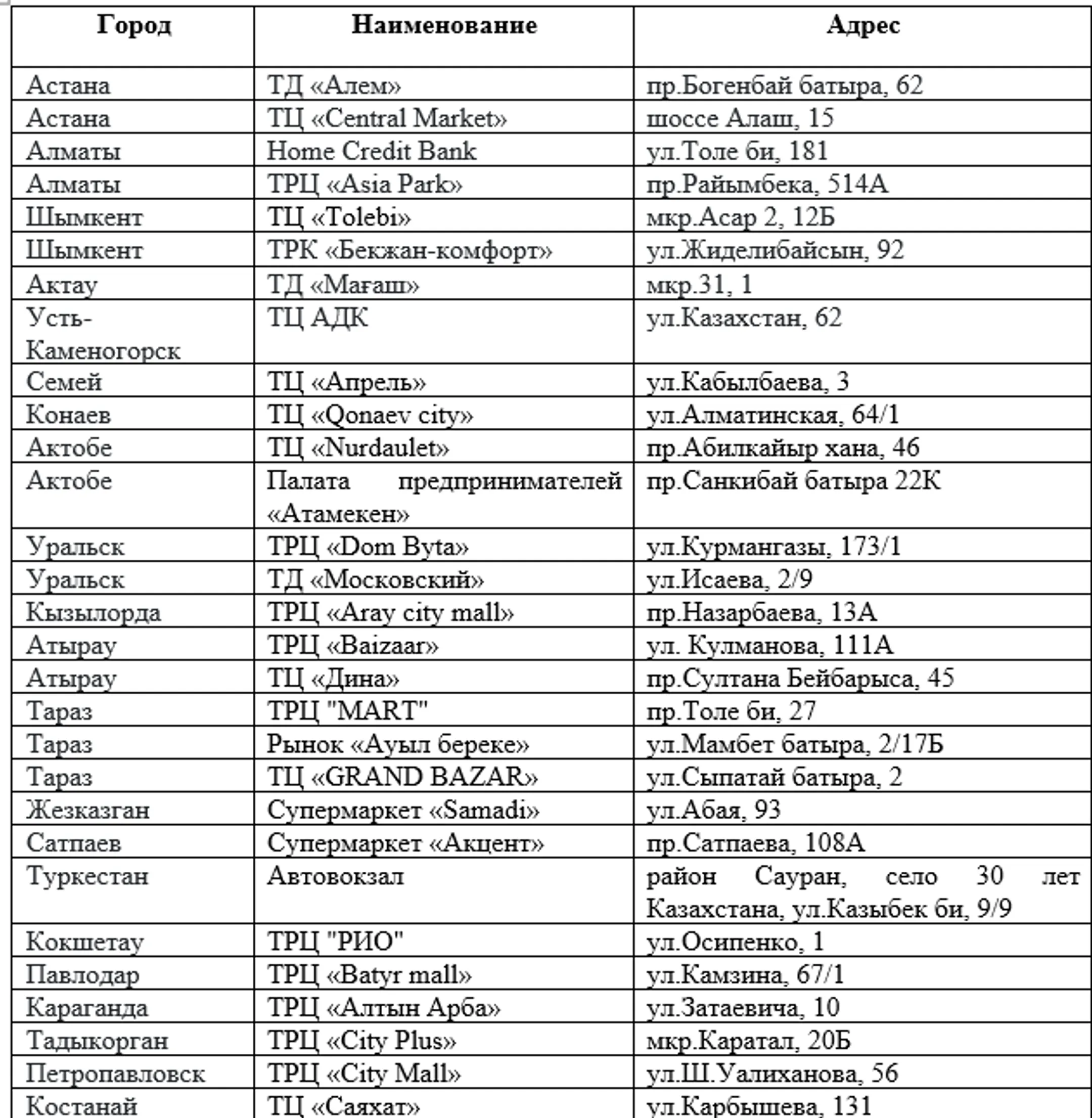 | Город | Наименование | Адрес |
|---|---|---|
| Астана | ТД «Алем» | пр.Богенбай батыра, 62 |
| Астана | ТЦ «Central Market» | шоссе Алаш, 15 |
| Алматы | Home Credit Bank | ул.Толе би, 181 |
| Алматы | ТРЦ «Asia Park» | пр.Райымбека, 514А |
| Шымкент | ТЦ «Tolebi» | мкр.Асар 2, 12Б |
| Шымкент | ТРК «Бекжан-комфорт» | ул.Жиделибайсын, 92 |
| Актау | ТД «Мағаш» | мкр.31, 1 |
| Усть-Каменогорск | ТЦ АДК | ул.Казахстан, 62 |
| Семей | ТЦ «Апрель» | ул.Кабылбаева, 3 |
| Конаев | ТЦ «Qonaev city» | ул.Алматинская, 64/1 |
| Актобе | ТЦ «Nurdaulet» | пр.Абилкайыр хана, 46 |
| Актобе | Палата предпринимателей «Атамекен» | пр.Санкибай батыра 22К |
| Уральск | ТРЦ «Dom Byta» | ул.Курмангазы, 173/1 |
| Уральск | ТД «Московский» | ул.Исаева, 2/9 |
| Кызылорда | ТРЦ «Aray city mall» | пр.Назарбаева, 13А |
| Атырау | ТРЦ «Baizaar» | ул. Кулманова, 111А |
| Атырау | ТЦ «Дина» | пр.Султана Бейбарыса, 45 |
| Тараз | ТРЦ "MART" | пр.Толе би, 27 |
| Тараз | Рынок «Ауыл береке» | ул.Мамбет батыра, 2/17Б |
| Тараз | ТЦ «GRAND BAZAR» | ул.Сыпатай батыра, 2 |
| Жезказган | Супермаркет «Samadi» | ул.Абая, 93 |
| Сатпаев | Супермаркет «Акцент» | пр.Сатпаева, 108А |
| Туркестан | Автовокзал | район Сауран, село 30 лет Казахстана, ул.Казыбек би, 9/9 |
| Кокшетау | ТРЦ "РИО" | ул.Осипенко, 1 |
| Павлодар | ТРЦ «Batyr mall» | ул.Камзина, 67/1 |
| Караганда | ТРЦ «Алтын Арба» | ул.Затаевича, 10 |
| Тадыкорган | ТРЦ «City Plus» | мкр.Каратал, 20Б |
| Петропавловск | ТРЦ «City Mall» | ул.Ш.Уалиханова, 56 |
| Костанай | ТЦ «Саяхат» | ул.Карбышева, 131 |